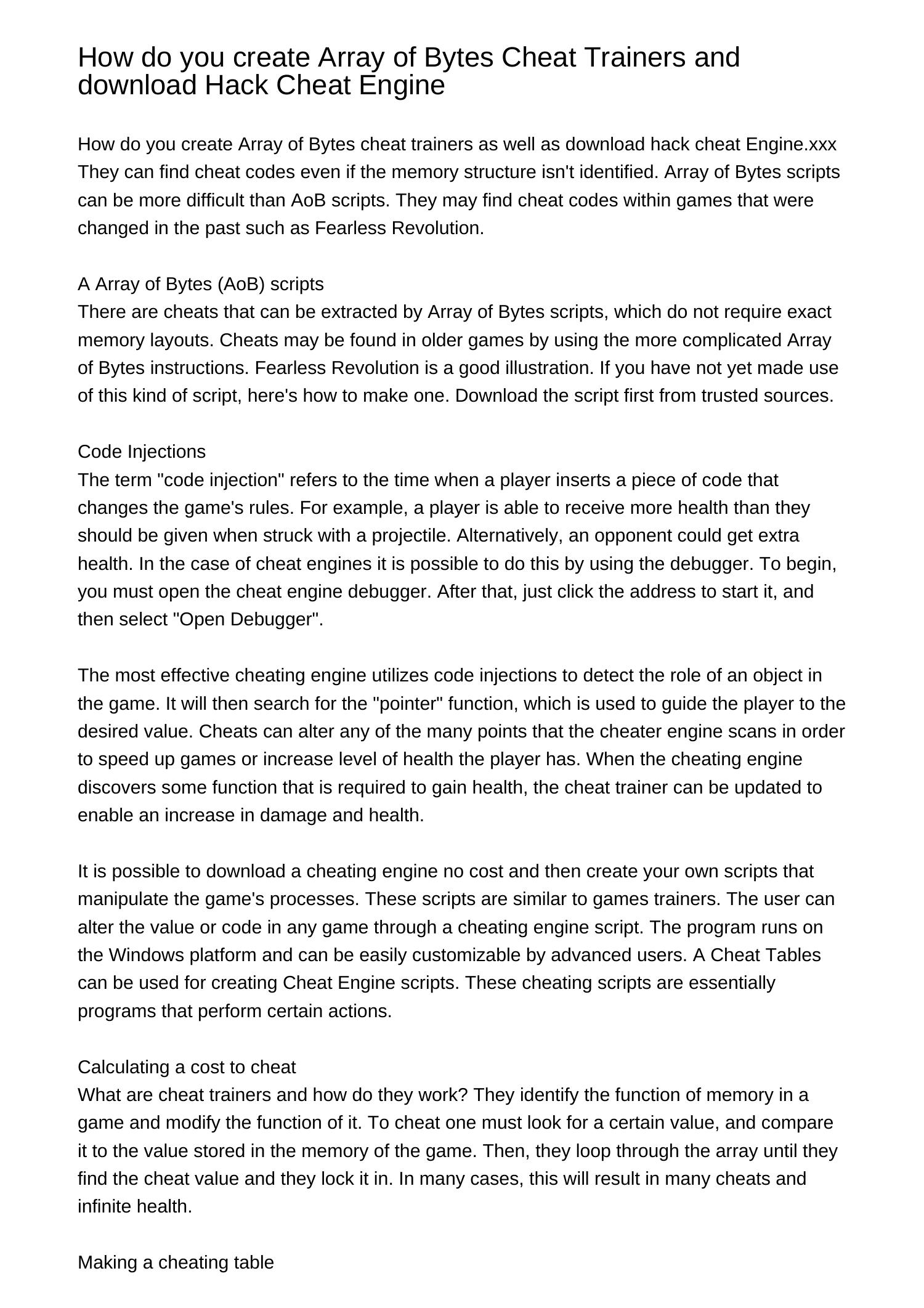 How do you create Array of Bytes Cheat Trainers and download Hack Cheat Engine

How do you create Array of Bytes cheat trainers as well as download hack cheat Engine.xxx They can find cheat codes even if the memory structure isn't identified. Array of Bytes scripts can be more difficult than AoB scripts. They may find cheat codes within games that were changed in the past such as Fearless Revolution.

A Array of Bytes (AoB) scripts
There are cheats that can be extracted by Array of Bytes scripts, which do not require exact memory layouts. Cheats may be found in older games by using the more complicated Array of Bytes instructions. Fearless Revolution is a good illustration. If you have not yet made use of this kind of script, here's how to make one. Download the script first from trusted sources.

Code Injections
The term "code injection" refers to the time when a player inserts a piece of code that changes the game's rules. For example, a player is able to receive more health than they should be given when struck with a projectile. Alternatively, an opponent could get extra health. In the case of cheat engines it is possible to do this by using the debugger. To begin, you must open the cheat engine debugger. After that, just click the address to start it, and then select "Open Debugger".

The most effective cheating engine utilizes code injections to detect the role of an object in the game. It will then search for the "pointer" function, which is used to guide the player to the desired value. Cheats can alter any of the many points that the cheater engine scans in order to speed up games or increase level of health the player has. When the cheating engine discovers some function that is required to gain health, the cheat trainer can be updated to enable an increase in damage and health.

It is possible to download a cheating engine no cost and then create your own scripts that manipulate the game's processes. These scripts are similar to games trainers. The user can alter the value or code in any game through a cheating engine script. The program runs on the Windows platform and can be easily customizable by advanced users. A Cheat Tables can be used for creating Cheat Engine scripts. These cheating scripts are essentially programs that perform certain actions.

Calculating a cost to cheat
What are cheat trainers and how do they work? They identify the function of memory in a game and modify the function of it. To cheat one must look for a certain value, and compare it to the value stored in the memory of the game. Then, they loop through the array until they find the cheat value and they lock it in. In many cases, this will result in many cheats and infinite health.

Making a cheating table